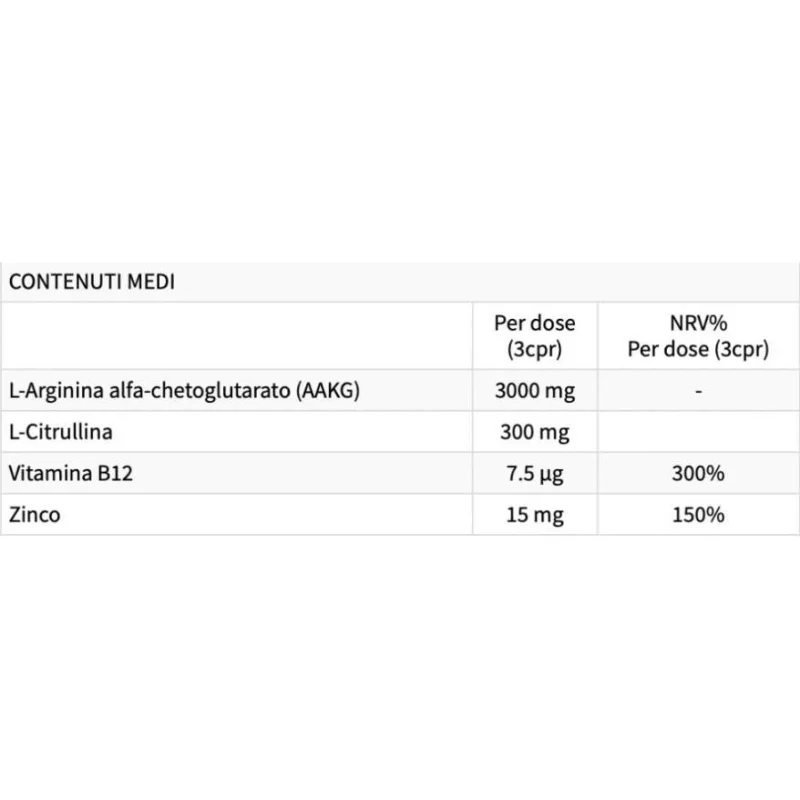 | CONTENUTI MEDI | | |
|---|---|---|
| | Per dose (3cpr) | NRV% Per dose (3cpr) |
| L-Arginina alfa-chetoglutarato (AAKG) | 3000 mg | - |
| L-Citrullina | 300 mg | |
| Vitamina B12 | 7.5 µg | 300% |
| Zinco | 15 mg | 150% |